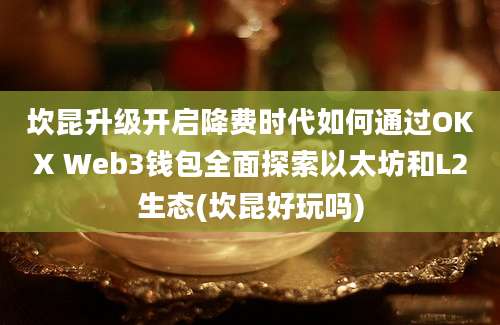 坎昆升级开启降费时代如何通过OKX Web3钱包全面探索以太坊和L2生态(坎昆好玩吗)